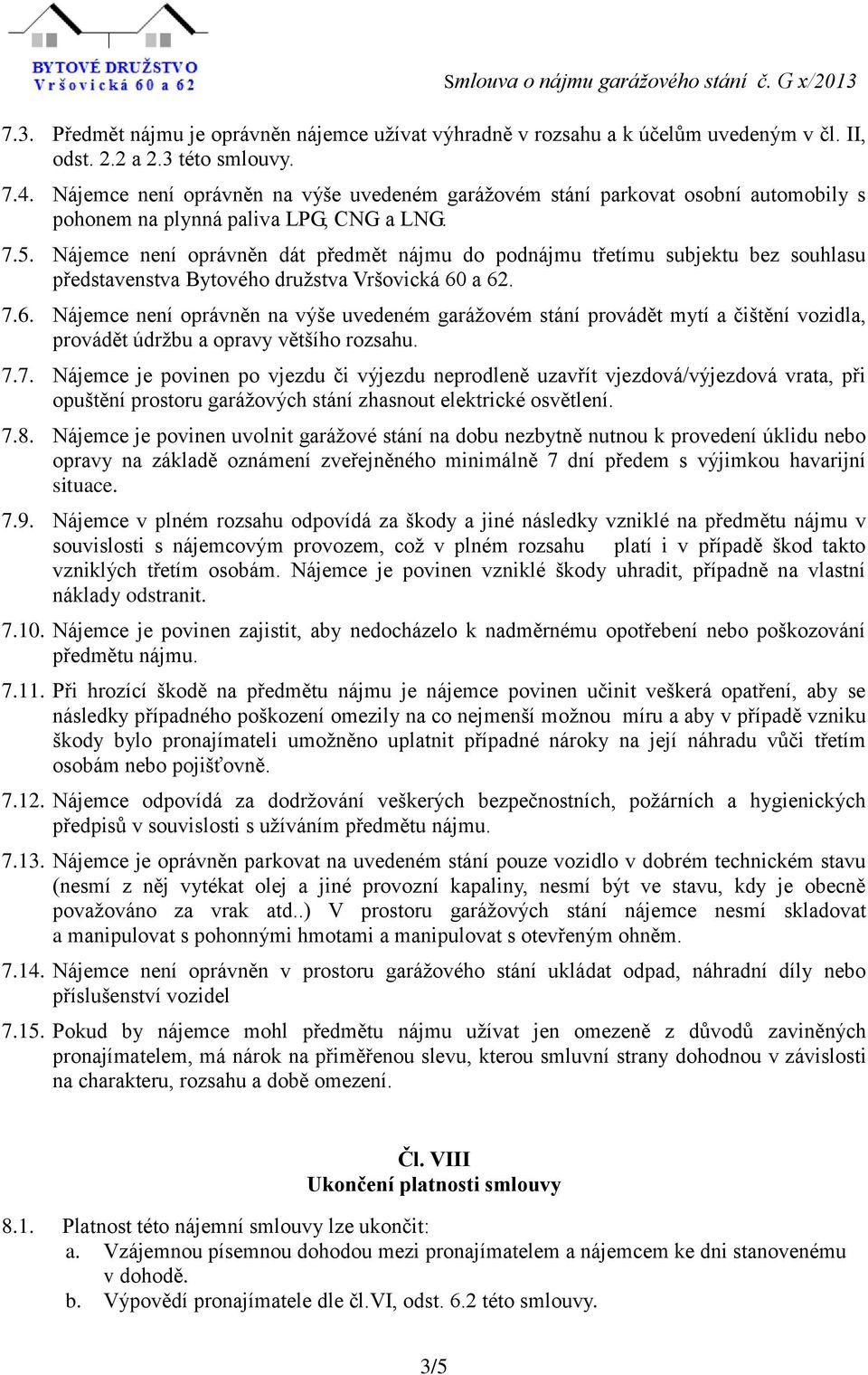 BYTOVÉ DRUŽSTVO
Vršovická 60 a 62

Smlouva o nájmu garážového stání č. G x/2013

7.3. Předmět nájmu je oprávněn nájemce užívat výhradně v rozsahu a k účelům uvedeným v čl. II, odst. 2.2 a 2.3 této smlouvy.

7.4. Nájemce není oprávněn na výše uvedeném garážovém stání parkovat osobní automobily s pohonem na plynná paliva LPG, CNG a LNG.

7.5. Nájemce není oprávněn dát předmět nájmu do podnájmu třetímu subjektu bez souhlasu představenstva Bytového družstva Vršovická 60 a 62.

7.6. Nájemce není oprávněn na výše uvedeném garážovém stání provádět mytí a čištění vozidla, provádět údržbu a opravy většího rozsahu.

7.7. Nájemce je povinen po vjezdu či výjezdu neprodleně uzavřít vjezdová/výjezdová vrata, při opuštění prostoru garážových stání zhasnout elektrické osvětlení.

7.8. Nájemce je povinen uvolnit garážové stání na dobu nezbytně nutnou k provedení úklidu nebo opravy na základě oznámení zveřejněného minimálně 7 dní předem s výjimkou havarijní situace.

7.9. Nájemce v plném rozsahu odpovídá za škody a jiné následky vzniklé na předmětu nájmu v souvislosti s nájemcovým provozem, což v plném rozsahu platí i v případě škod takto vzniklých třetím osobám. Nájemce je povinen vzniklé škody uhradit, případně na vlastní náklady odstranit.

7.10. Nájemce je povinen zajistit, aby nedocházelo k nadměrnému opotřebení nebo poškozování předmětu nájmu.

7.11. Při hrozící škodě na předmětu nájmu je nájemce povinen učinit veškerá opatření, aby se následky případného poškození omezily na co nejmenší možnou míru a aby v případě vzniku škody bylo pronajímateli umožněno uplatnit případné nároky na její náhradu vůči třetím osobám nebo pojišťovně.

7.12. Nájemce odpovídá za dodržování veškerých bezpečnostních, požárních a hygienických předpisů v souvislosti s užíváním předmětu nájmu.

7.13. Nájemce je oprávněn parkovat na uvedeném stání pouze vozidlo v dobrém technickém stavu (nesmí z něj vytékat olej a jiné provozní kapaliny, nesmí být ve stavu, kdy je obecně považováno za vrak atd..) V prostoru garážových stání nájemce nesmí skladovat a manipulovat s pohonnými hmotami a manipulovat s otevřeným ohněm.

7.14. Nájemce není oprávněn v prostoru garážového stání ukládat odpad, náhradní díly nebo příslušenství vozidel

7.15. Pokud by nájemce mohl předmětu nájmu užívat jen omezeně z důvodů zaviněných pronajímatelem, má nárok na přiměřenou slevu, kterou smluvní strany dohodnou v závislosti na charakteru, rozsahu a době omezení.

Čl. VIII
Ukončení platnosti smlouvy

8.1. Platnost této nájemní smlouvy lze ukončit:
a. Vzájemnou písemnou dohodou mezi pronajímatelem a nájemcem ke dni stanovenému v dohodě.
b. Výpovědí pronajímatele dle čl.VI, odst. 6.2 této smlouvy.

3/5